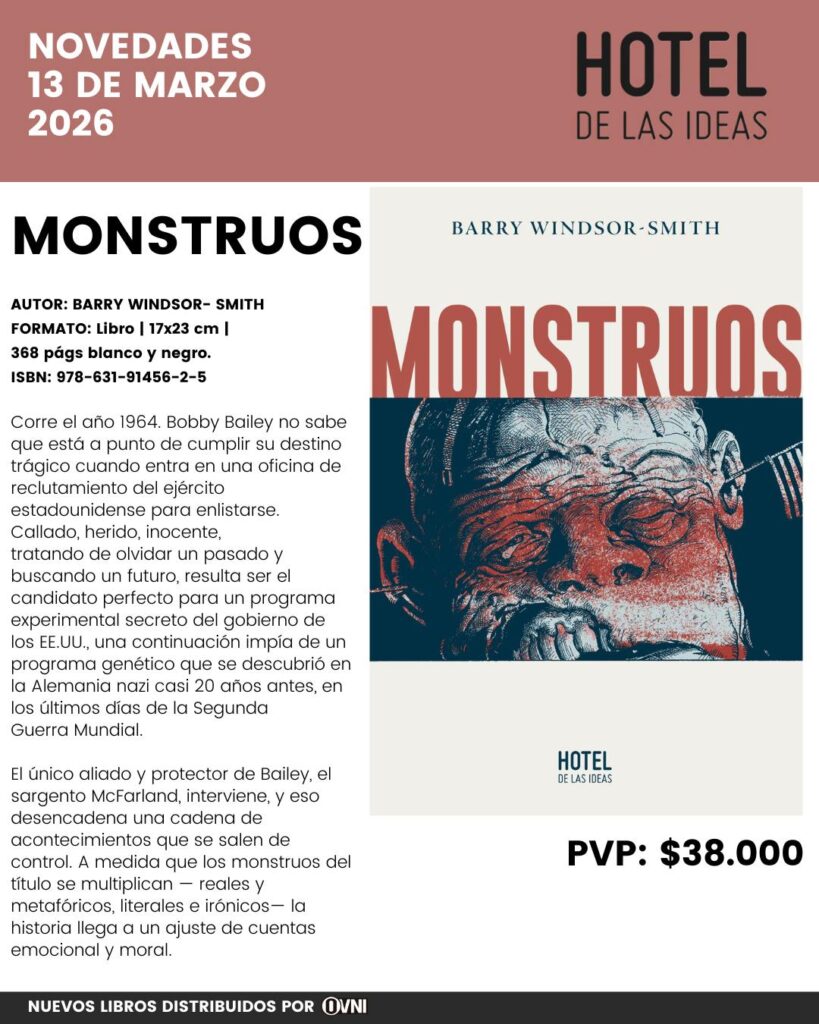 NOVEDADES
13 DE MARZO
2026

HOTEL
DE LAS IDEAS

MONSTRUOS

AUTOR: BARRY WINDSOR- SMITH
FORMATO: Libro | 17x23 cm |
368 págs blanco y negro.
ISBN: 978-631-91456-2-5

Corre el año 1964. Bobby Bailey no sabe que está a punto de cumplir su destino trágico cuando entra en una oficina de reclutamiento del ejército estadounidense para enlistarse. Callado, herido, inocente, tratando de olvidar un pasado y buscando un futuro, resulta ser el candidato perfecto para un programa experimental secreto del gobierno de los EE.UU., una continuación impía de un programa genético que se descubrió en la Alemania nazi casi 20 años antes, en los últimos días de la Segunda Guerra Mundial.

El único aliado y protector de Bailey, el sargento McFarland, interviene, y eso desencadena una cadena de acontecimientos que se salen de control. A medida que los monstruos del título se multiplican — reales y metafóricos, literales e irónicos— la historia llega a un ajuste de cuentas emocional y moral.

BARRY WINDSOR-SMITH

MONSTRUOS

HOTEL
DE LAS IDEAS

PVP: $38.000

NUEVOS LIBROS DISTRIBUIDOS POR OVNI